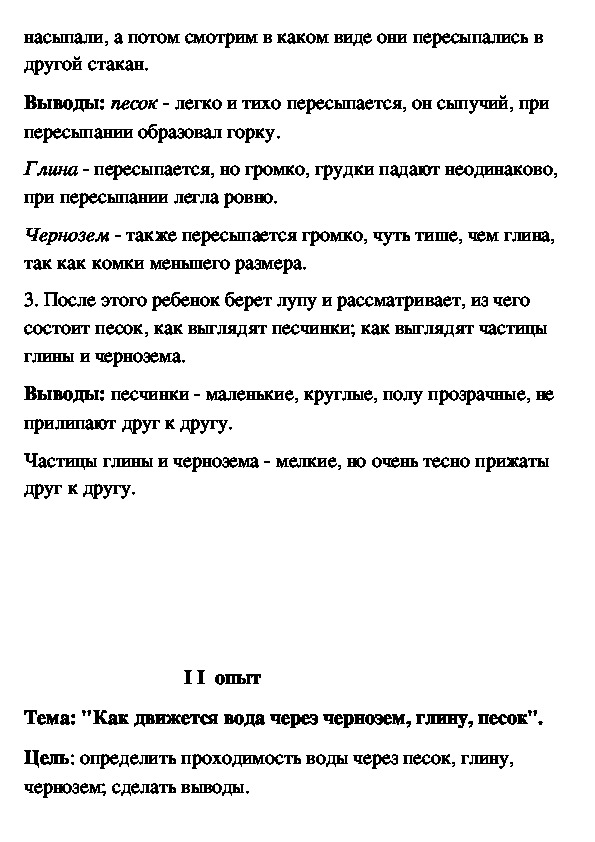 насыпали, а потом смотрим в каком виде они пересыпались в другой стакан.

Выводы: песок - легко и тихо пересыпается, он сыпучий, при пересыпании образовал горку.

Глина - пересыпается, но громко, грудки падают неодинаково, при пересыпании легла ровно.

Чернозем - также пересыпается громко, чуть тише, чем глина, так как комки меньшего размера.

3. После этого ребенок берет лупу и рассматривает, из чего состоит песок, как выглядят песчинки; как выглядят частицы глины и чернозема.

Выводы: песчинки - маленькие, круглые, полу прозрачные, не прилипают друг к другу.

Частицы глины и чернозема - мелкие, но очень тесно прижаты друг к другу.

I I опыт

Тема: "Как движется вода через чернозем, глину, песок".

Цель: определить проходимость воды через песок, глину, чернозем; сделать выводы.